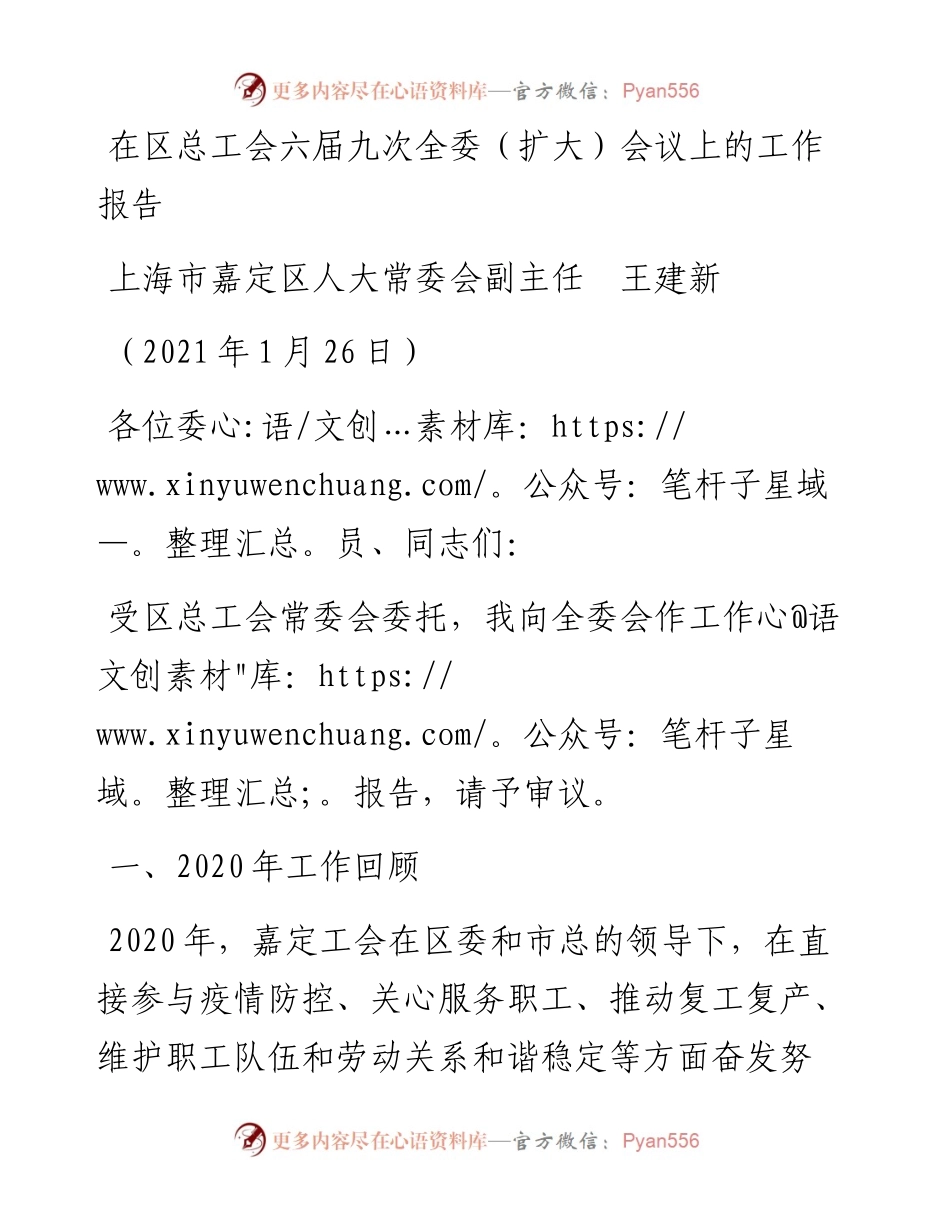 更多内容尽在心语资料库—官方微信：Pyan556

在区总工会六届九次全委（扩大）会议上的工作报告

上海市嘉定区人大常委会副主任　王建新

（2021年1月26日）

各位委心:语/文创…素材库: https://www.xinyuwenchuang.com/。公众号: 笔杆子星域—。整理汇总。员、同志们:

受区总工会常委会委托，我向全委会作工作心@语文创素材"库: https://www.xinyuwenchuang.com/。公众号: 笔杆子星域。整理汇总;。报告，请予审议。

一、2020年工作回顾

2020年，嘉定工会在区委和市总的领导下，在直接参与疫情防控、关心服务职工、推动复工复产、维护职工队伍和劳动关系和谐稳定等方面奋发努

更多内容尽在心语资料库—官方微信：Pyan556